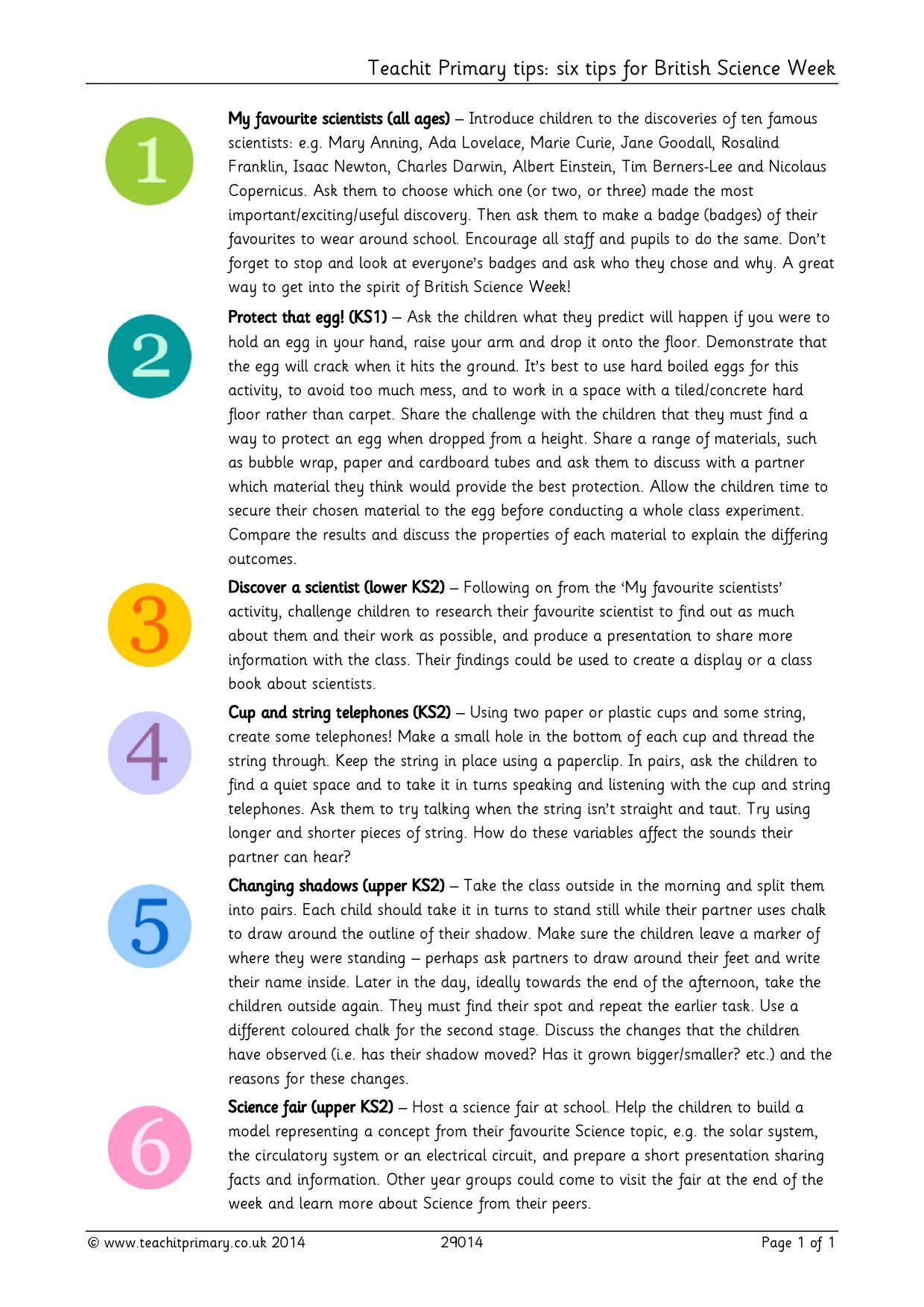 Teachit Primary tips: six tips for British Science Week

1

My favourite scientists (all ages) – Introduce children to the discoveries of ten famous scientists: e.g. Mary Anning, Ada Lovelace, Marie Curie, Jane Goodall, Rosalind Franklin, Isaac Newton, Charles Darwin, Albert Einstein, Tim Berners-Lee and Nicolaus Copernicus. Ask them to choose which one (or two, or three) made the most important/exciting/useful discovery. Then ask them to make a badge (badges) of their favourites to wear around school. Encourage all staff and pupils to do the same. Don't forget to stop and look at everyone's badges and ask who they chose and why. A great way to get into the spirit of British Science Week!

2

Protect that egg! (KS1) – Ask the children what they predict will happen if you were to hold an egg in your hand, raise your arm and drop it onto the floor. Demonstrate that the egg will crack when it hits the ground. It's best to use hard boiled eggs for this activity, to avoid too much mess, and to work in a space with a tiled/concrete hard floor rather than carpet. Share the challenge with the children that they must find a way to protect an egg when dropped from a height. Share a range of materials, such as bubble wrap, paper and cardboard tubes and ask them to discuss with a partner which material they think would provide the best protection. Allow the children time to secure their chosen material to the egg before conducting a whole class experiment. Compare the results and discuss the properties of each material to explain the differing outcomes.

3

Discover a scientist (lower KS2) – Following on from the 'My favourite scientists' activity, challenge children to research their favourite scientist to find out as much about them and their work as possible, and produce a presentation to share more information with the class. Their findings could be used to create a display or a class book about scientists.

4

Cup and string telephones (KS2) – Using two paper or plastic cups and some string, create some telephones! Make a small hole in the bottom of each cup and thread the string through. Keep the string in place using a paperclip. In pairs, ask the children to find a quiet space and to take it in turns speaking and listening with the cup and string telephones. Ask them to try talking when the string isn't straight and taut. Try using longer and shorter pieces of string. How do these variables affect the sounds their partner can hear?

5

Changing shadows (upper KS2) – Take the class outside in the morning and split them into pairs. Each child should take it in turns to stand still while their partner uses chalk to draw around the outline of their shadow. Make sure the children leave a marker of where they were standing – perhaps ask partners to draw around their feet and write their name inside. Later in the day, ideally towards the end of the afternoon, take the children outside again. They must find their spot and repeat the earlier task. Use a different coloured chalk for the second stage. Discuss the changes that the children have observed (i.e. has their shadow moved? Has it grown bigger/smaller? etc.) and the reasons for these changes.

6

Science fair (upper KS2) – Host a science fair at school. Help the children to build a model representing a concept from their favourite Science topic, e.g. the solar system, the circulatory system or an electrical circuit, and prepare a short presentation sharing facts and information. Other year groups could come to visit the fair at the end of the week and learn more about Science from their peers.

© www.teachitprimary.co.uk 2014 29014 Page 1 of 1